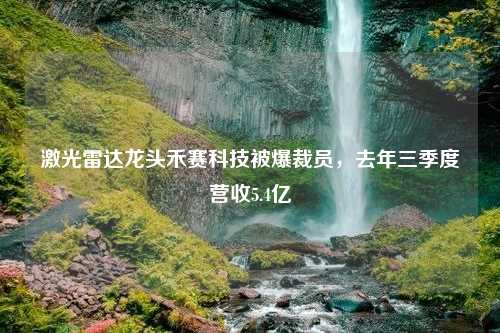 激光雷达龙头禾赛科技被爆裁员，去年三季度营收5.4亿